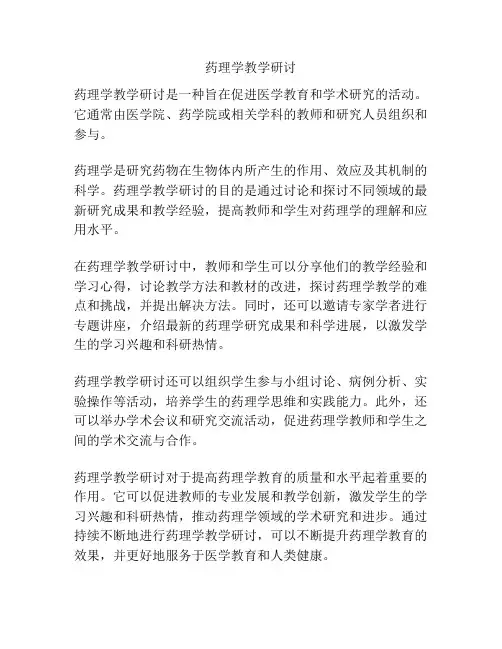 药理学教学研讨

药理学教学研讨是一种旨在促进医学教育和学术研究的活动。它通常由医学院、药学院或相关学科的教师和研究人员组织和参与。

药理学是研究药物在生物体内所产生的作用、效应及其机制的科学。药理学教学研讨的目的是通过讨论和探讨不同领域的最新研究成果和教学经验，提高教师和学生对药理学的理解和应用水平。

在药理学教学研讨中，教师和学生可以分享他们的教学经验和学习心得，讨论教学方法和教材的改进，探讨药理学教学的难点和挑战，并提出解决方法。同时，还可以邀请专家学者进行专题讲座，介绍最新的药理学研究成果和科学进展，以激发学生的学习兴趣和科研热情。

药理学教学研讨还可以组织学生参与小组讨论、病例分析、实验操作等活动，培养学生的药理学思维和实践能力。此外，还可以举办学术会议和研究交流活动，促进药理学教师和学生之间的学术交流与合作。

药理学教学研讨对于提高药理学教育的质量和水平起着重要的作用。它可以促进教师的专业发展和教学创新，激发学生的学习兴趣和科研热情，推动药理学领域的学术研究和进步。通过持续不断地进行药理学教学研讨，可以不断提升药理学教育的效果，并更好地服务于医学教育和人类健康。